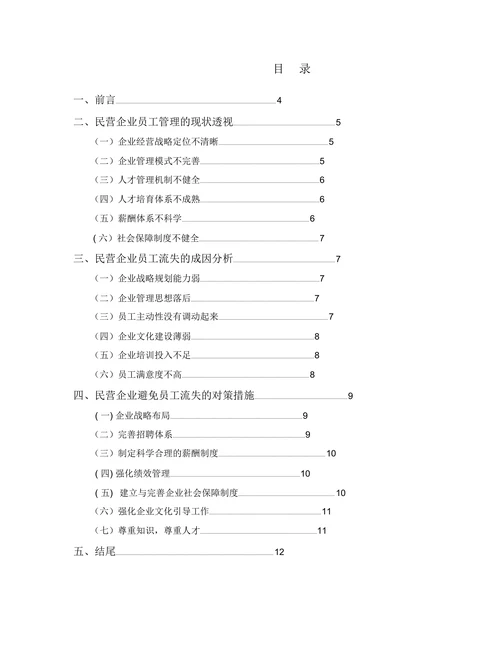 目 录

一、前言 4

二、民营企业员工管理的现状透视 5

（一）企业经营战略定位不清晰 5

（二）企业管理模式不完善 5

（三）人才管理机制不健全 6

（四）人才培育体系不成熟 6

（五）薪酬体系不科学 6

（六）社会保障制度不健全 7

三、民营企业员工流失的成因分析 7

（一）企业战略规划能力弱 7

（二）企业管理思想落后 7

（三）员工主动性没有调动起来 7

（四）企业文化建设薄弱 8

（五）企业培训投入不足 8

（六）员工满意度不高 8

四、民营企业避免员工流失的对策措施 9

(一) 企业战略布局 9

（二）完善招聘体系 9

（三）制定科学合理的薪酬制度 10

(四) 强化绩效管理 10

(五) 建立与完善企业社会保障制度 10

（六）强化企业文化引导工作 11

（七）尊重知识，尊重人才 11

五、结尾 12